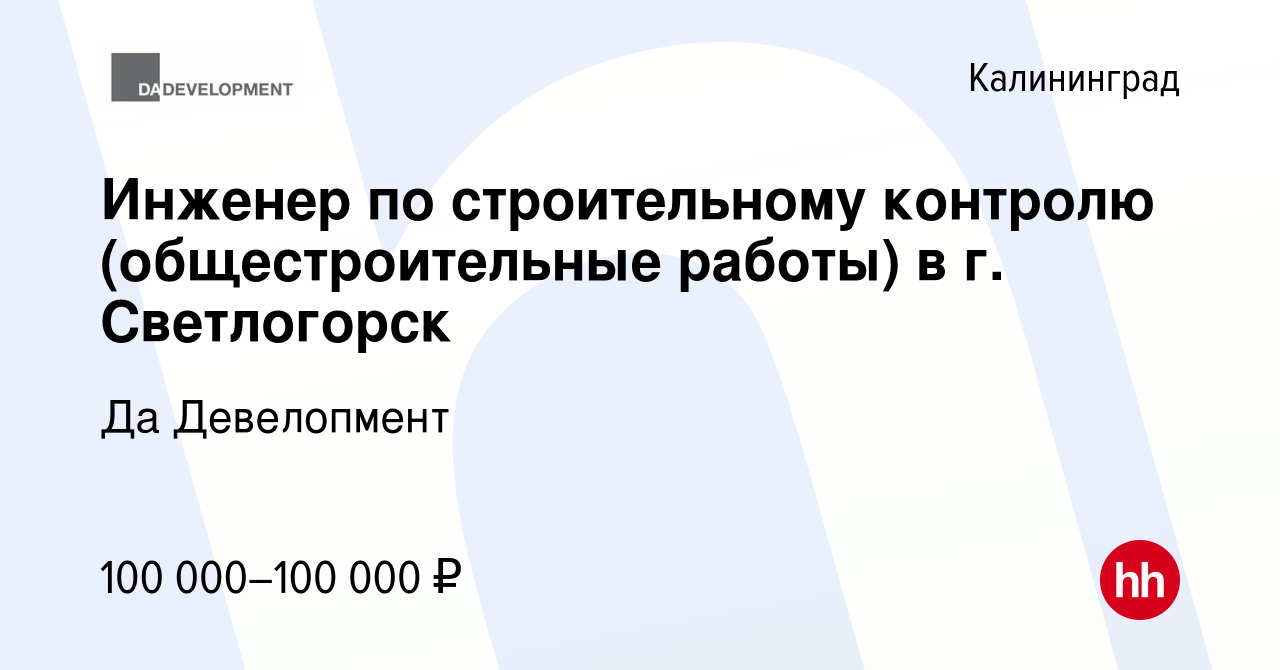 DA DEVELOPMENT

Калининград

Инженер по строительному контролю (общестроительные работы) в г. Светлогорск

Да Девелопмент

100 000–100 000 ₽

hh